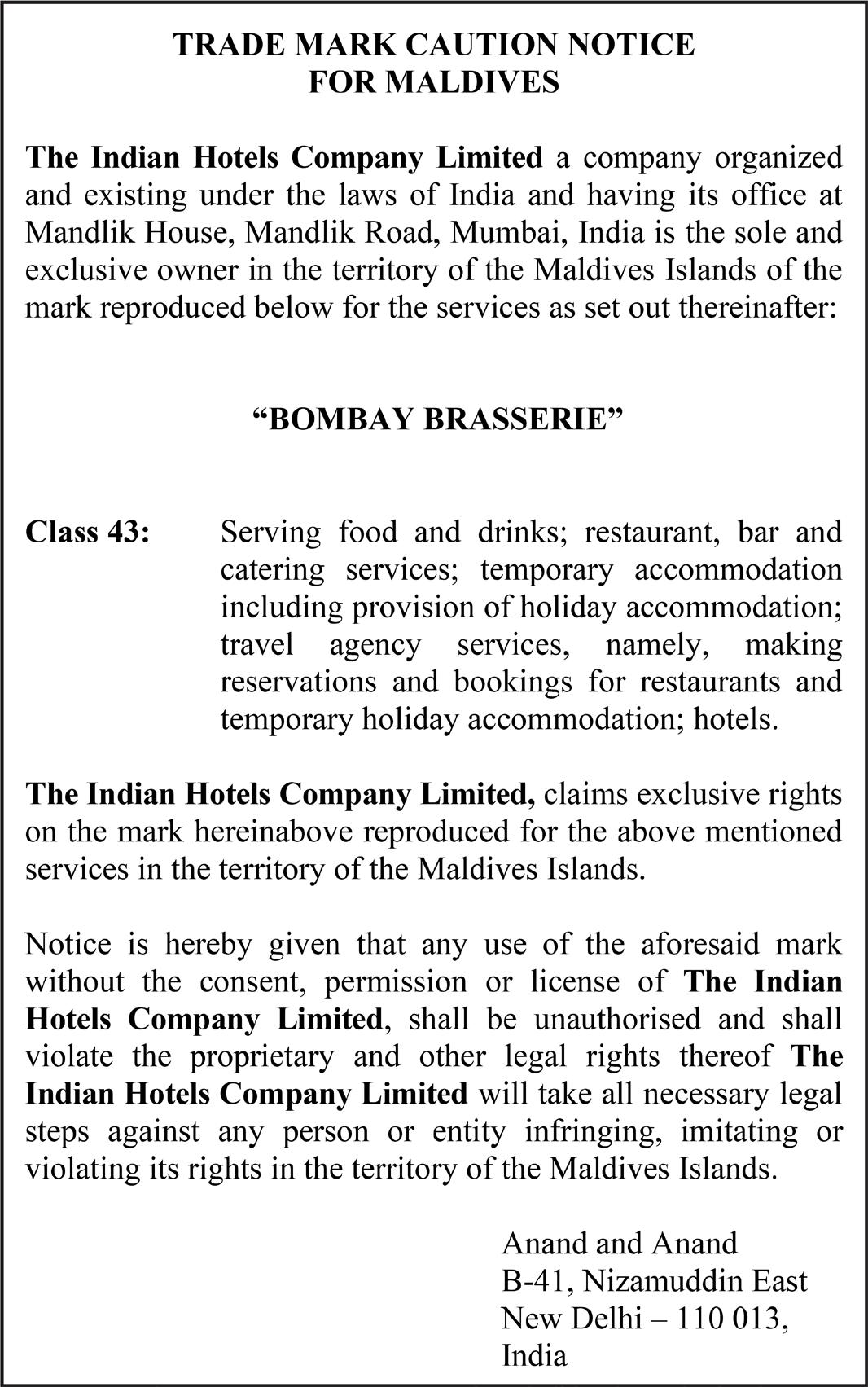 TRADE MARK CAUTION NOTICE
FOR MALDIVES

The Indian Hotels Company Limited a company organized and existing under the laws of India and having its office at Mandlik House, Mandlik Road, Mumbai, India is the sole and exclusive owner in the territory of the Maldives Islands of the mark reproduced below for the services as set out thereinafter:

“BOMBAY BRASSERIE”

Class 43: Serving food and drinks; restaurant, bar and catering services; temporary accommodation including provision of holiday accommodation; travel agency services, namely, making reservations and bookings for restaurants and temporary holiday accommodation; hotels.

The Indian Hotels Company Limited, claims exclusive rights on the mark hereinabove reproduced for the above mentioned services in the territory of the Maldives Islands.

Notice is hereby given that any use of the aforesaid mark without the consent, permission or license of The Indian Hotels Company Limited, shall be unauthorised and shall violate the proprietary and other legal rights thereof The Indian Hotels Company Limited will take all necessary legal steps against any person or entity infringing, imitating or violating its rights in the territory of the Maldives Islands.

Anand and Anand
B-41, Nizamuddin East
New Delhi – 110 013,
India